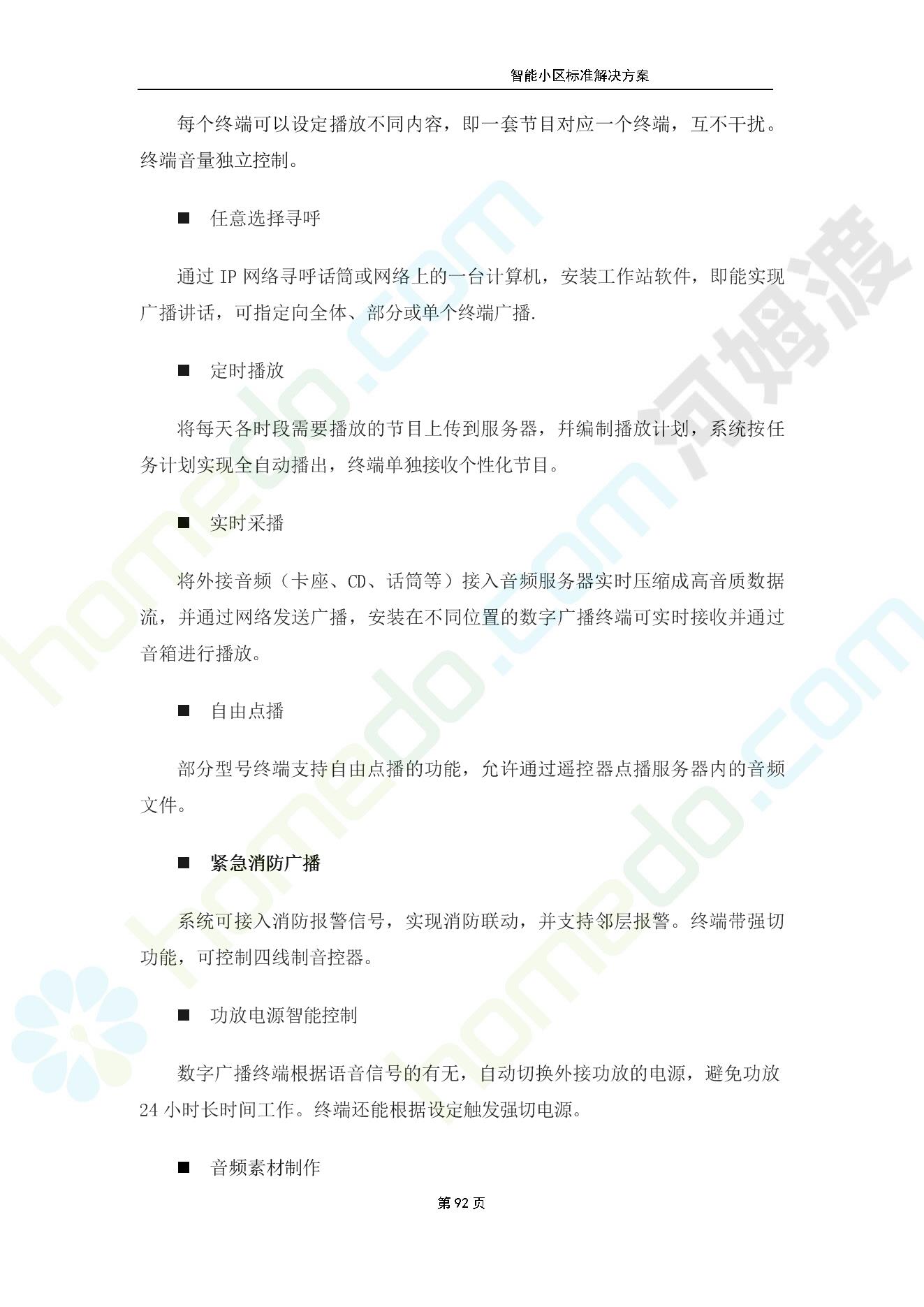 智能小区标准解决方案

每个终端可以设定播放不同内容，即一套节目对应一个终端，互不干扰。终端音量独立控制。

■ 任意选择寻呼

通过 IP 网络寻呼话筒或网络上的一台计算机，安装工作站软件，即能实现广播讲话，可指定向全体、部分或单个终端广播.

■ 定时播放

将每天各时段需要播放的节目上传到服务器，并编制播放计划，系统按任务计划实现全自动播出，终端单独接收个性化节目。

■ 实时采播

将外接音频（卡座、CD、话筒等）接入音频服务器实时压缩成高音质数据流，并通过网络发送广播，安装在不同位置的数字广播终端可实时接收并通过音箱进行播放。

■ 自由点播

部分型号终端支持自由点播的功能，允许通过遥控器点播服务器内的音频文件。

■ 紧急消防广播

系统可接入消防报警信号，实现消防联动，并支持邻层报警。终端带强切功能，可控制四线制音控器。

■ 功放电源智能控制

数字广播终端根据语音信号的有无，自动切换外接功放的电源，避免功放 24 小时长时间工作。终端还能根据设定触发强切电源。

■ 音频素材制作

第 92 页

homedo.com
河姆渡